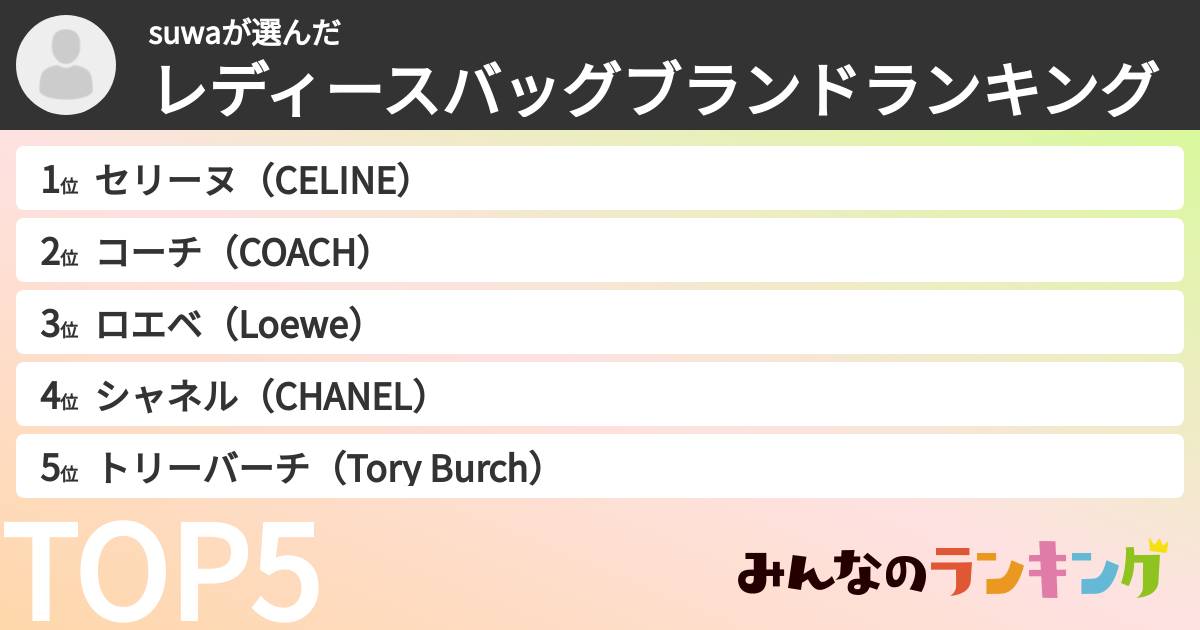 suwaが選んだ
レディースバッグブランドランキング

1位 セリーヌ（CELINE）
2位 コーチ（COACH）
3位 ロエベ（Loewe）
4位 シャネル（CHANEL）
5位 トリーバーチ（Tory Burch）

TOP5

みんなのランキング